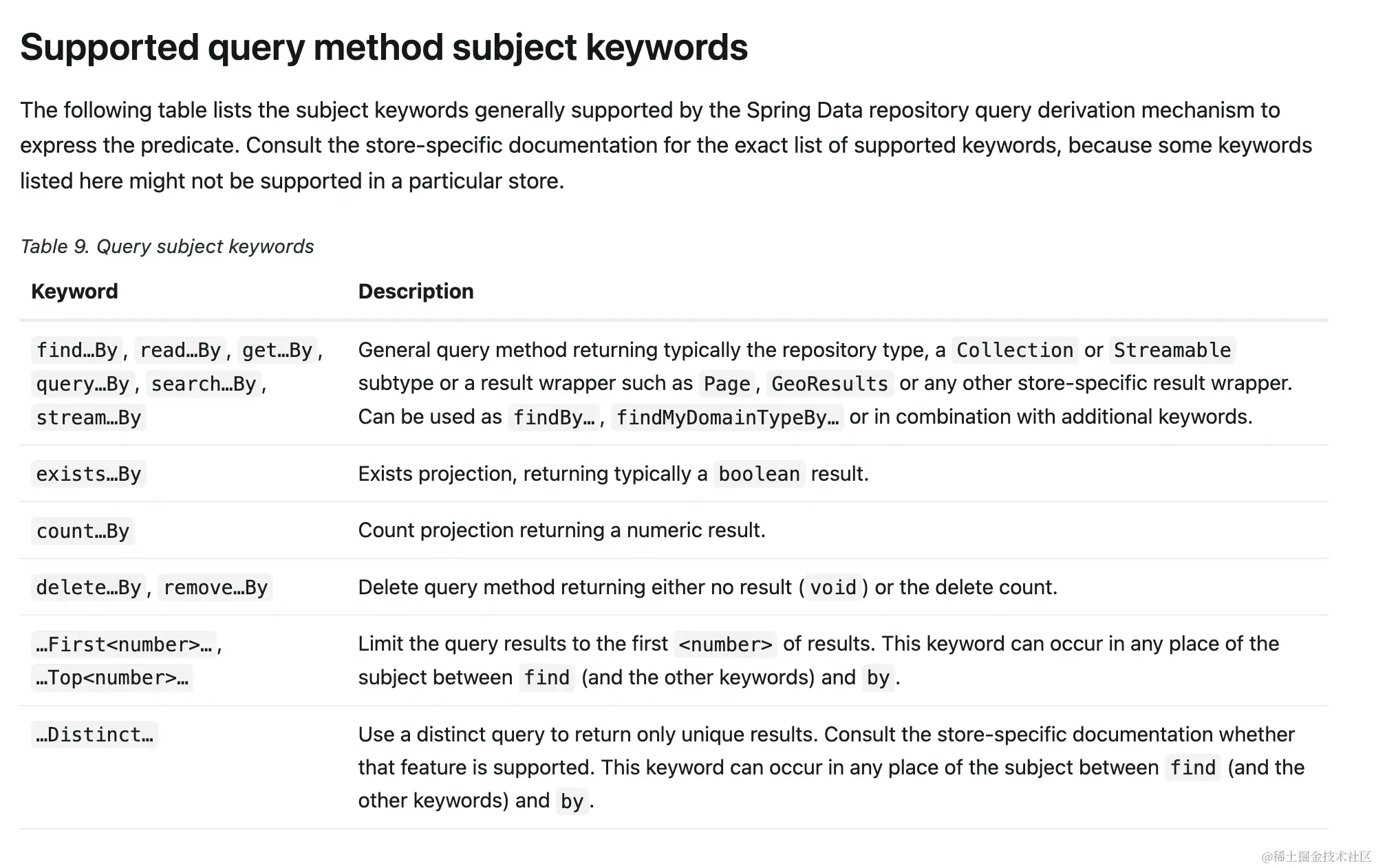 Supported query method subject keywords

The following table lists the subject keywords generally supported by the Spring Data repository query derivation mechanism to express the predicate. Consult the store-specific documentation for the exact list of supported keywords, because some keywords listed here might not be supported in a particular store.

Table 9. Query subject keywords

| Keyword | Description |
|---|---|
| find…By, read…By, get…By, query…By, search…By, stream…By | General query method returning typically the repository type, a Collection or Streamable subtype or a result wrapper such as Page, GeoResults or any other store-specific result wrapper. Can be used as findBy…, findMyDomainTypeBy… or in combination with additional keywords. |
| exists…By | Exists projection, returning typically a boolean result. |
| count…By | Count projection returning a numeric result. |
| delete…By, remove…By | Delete query method returning either no result (void) or the delete count. |
| …First<number>…, …Top<number>… | Limit the query results to the first <number> of results. This keyword can occur in any place of the subject between find (and the other keywords) and by. |
| …Distinct… | Use a distinct query to return only unique results. Consult the store-specific documentation whether that feature is supported. This keyword can occur in any place of the subject between find (and the other keywords) and by. |

@稀土掘金技术社区